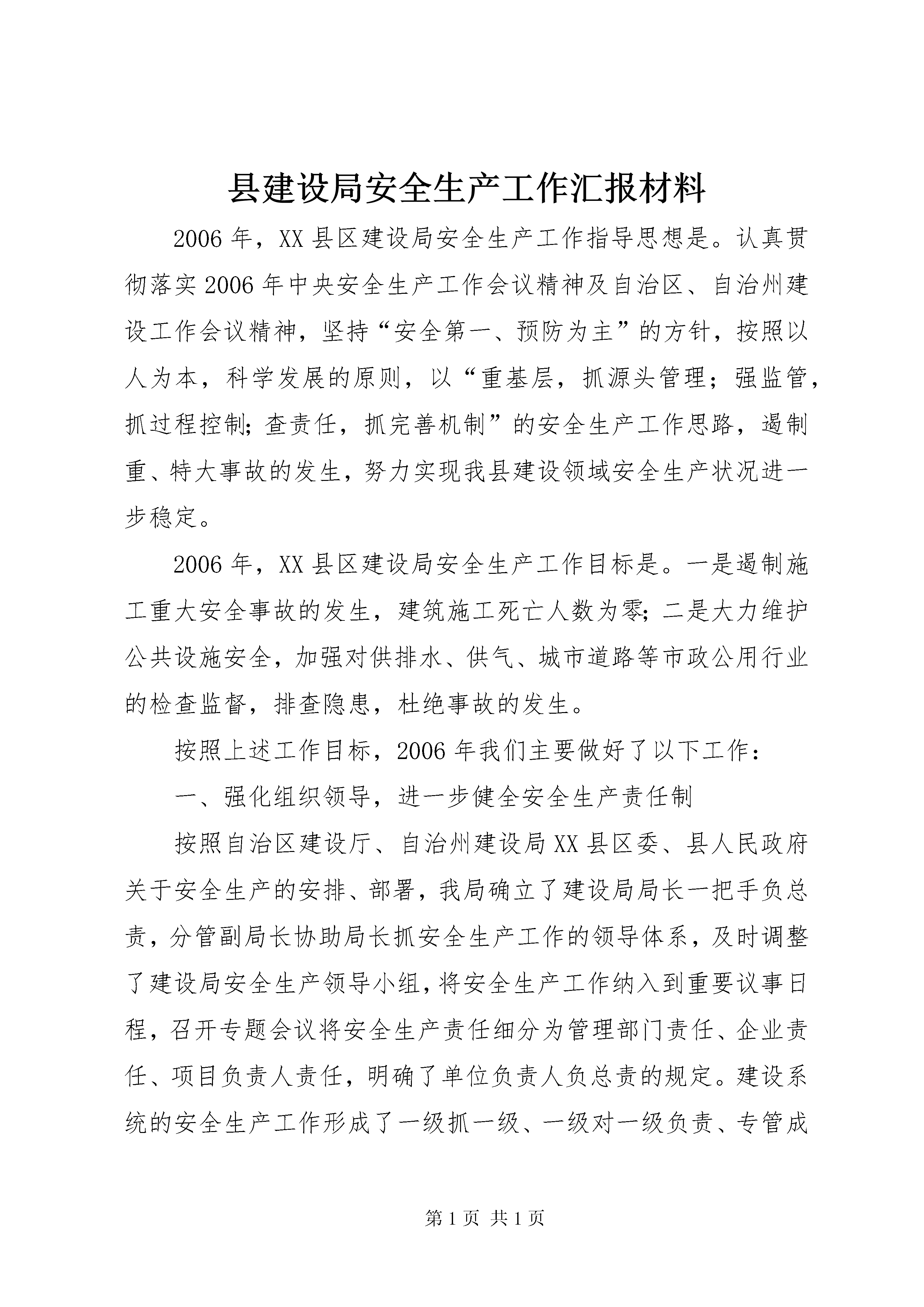 县建设局安全生产工作汇报材料

2006年，XX县区建设局安全生产工作指导思想是。认真贯彻落实2006年中央安全生产工作会议精神及自治区、自治州建设工作会议精神，坚持“安全第一、预防为主”的方针，按照以人为本，科学发展的原则，以“重基层，抓源头管理；强监管，抓过程控制；查责任，抓完善机制”的安全生产工作思路，遏制重、特大事故的发生，努力实现我县建设领域安全生产状况进一步稳定。

2006年，XX县区建设局安全生产工作目标是。一是遏制施工重大安全事故的发生，建筑施工死亡人数为零；二是大力维护公共设施安全，加强对供排水、供气、城市道路等市政公用行业的检查监督，排查隐患，杜绝事故的发生。

按照上述工作目标，2006年我们主要做好了以下工作：

一、强化组织领导，进一步健全安全生产责任制

按照自治区建设厅、自治州建设局XX县区委、县人民政府关于安全生产的安排、部署，我局确立了建设局局长一把手负总责，分管副局长协助局长抓安全生产工作的领导体系，及时调整了建设局安全生产领导小组，将安全生产工作纳入到重要议事日程，召开专题会议将安全生产责任细分为管理部门责任、企业责任、项目负责人责任，明确了单位负责人负总责的规定。建设系统的安全生产工作形成了一级抓一级、一级对一级负责、专管成

第1页 共1页